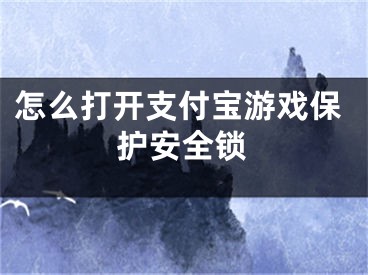 怎么打开支付宝游戏保护安全锁